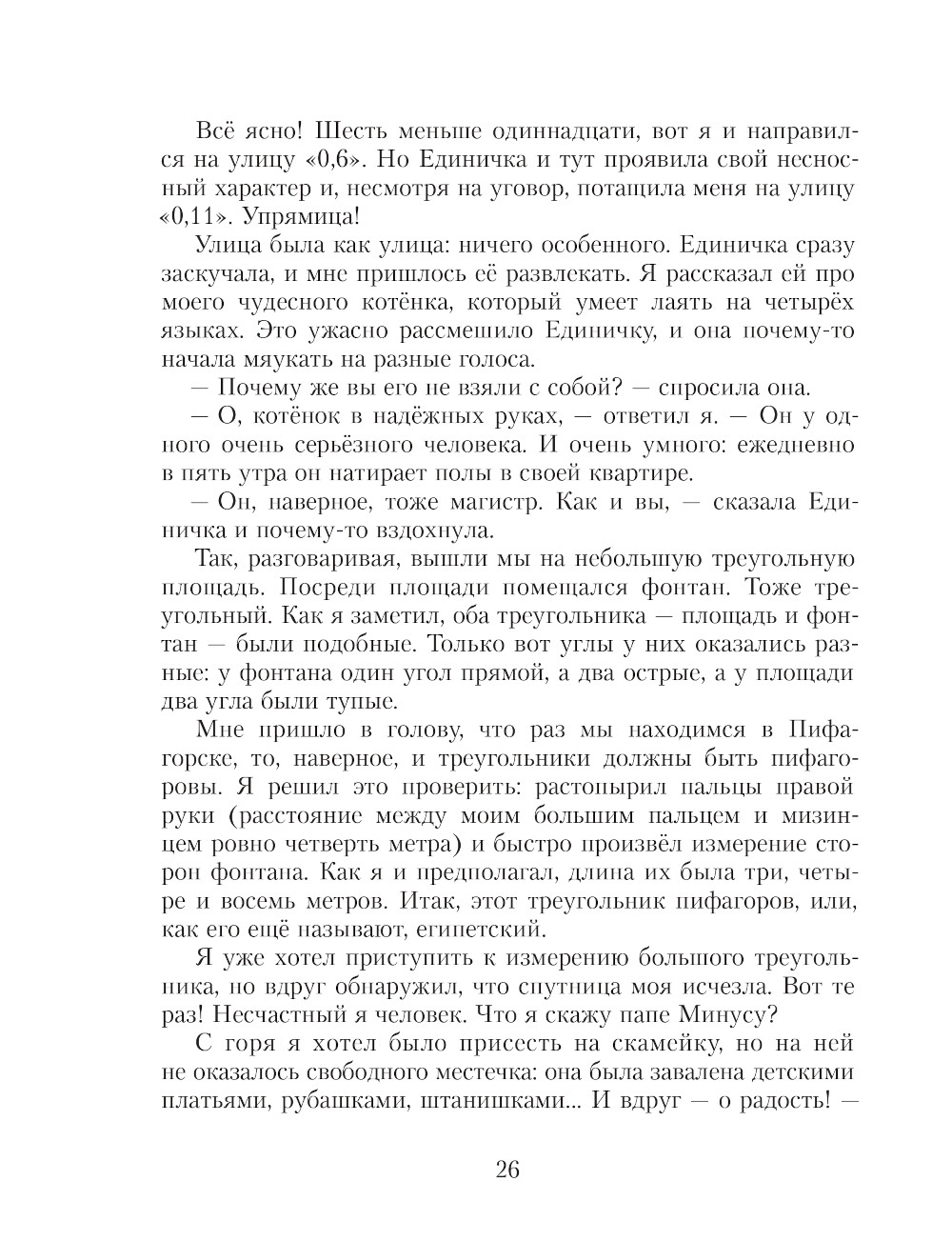 Всё ясно! Шесть меньше одиннадцати, вот я и направился на улицу «0,6». Но Единичка и тут проявила свой несносный характер и, несмотря на уговор, потащила меня на улицу «0,11». Упрямица!

Улица была как улица: ничего особенного. Единичка сразу заскучала, и мне пришлось её развлекать. Я рассказал ей про моего чудесного котёнка, который умеет лаять на четырёх языках. Это ужасно рассмешило Единичку, и она почему-то начала мяукать на разные голоса.

— Почему же вы его не взяли с собой? — спросила она.

— О, котёнок в надёжных руках, — ответил я. — Он у одного очень серьёзного человека. И очень умного: ежедневно в пять утра он натирает полы в своей квартире.

— Он, наверное, тоже магистр. Как и вы, — сказала Единичка и почему-то вздохнула.

Так, разговаривая, вышли мы на небольшую треугольную площадь. Посреди площади помещался фонтан. Тоже треугольный. Как я заметил, оба треугольника — площадь и фонтан — были подобные. Только вот углы у них оказались разные: у фонтана один угол прямой, а два острые, а у площади два угла были тупые.

Мне пришло в голову, что раз мы находимся в Пифагорске, то, наверное, и треугольники должны быть пифагоровы. Я решил это проверить: растопырил пальцы правой руки (расстояние между моим большим пальцем и мизинцем ровно четверть метра) и быстро произвёл измерение сторон фонтана. Как я и предполагал, длина их была три, четыре и восемь метров. Итак, этот треугольник пифагоров, или, как его ещё называют, египетский.

Я уже хотел приступить к измерению большого треугольника, но вдруг обнаружил, что спутница моя исчезла. Вот те раз! Несчастный я человек. Что я скажу папе Минусу?

С горя я хотел было присесть на скамейку, но на ней не оказалось свободного местечка: она была завалена детскими платьями, рубашками, штанишками... И вдруг — о радость! —

26